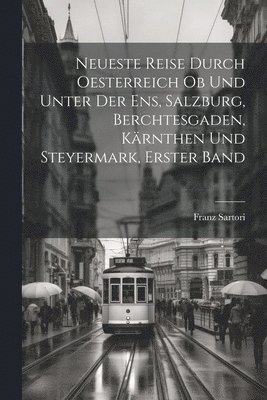 Neueste Reise Durch Oesterreich Ob Und Unter Der Ens, Salzburg, Berchtesgaden, Kärnthen Und Steyermark, Erster Band

Franz Sartori